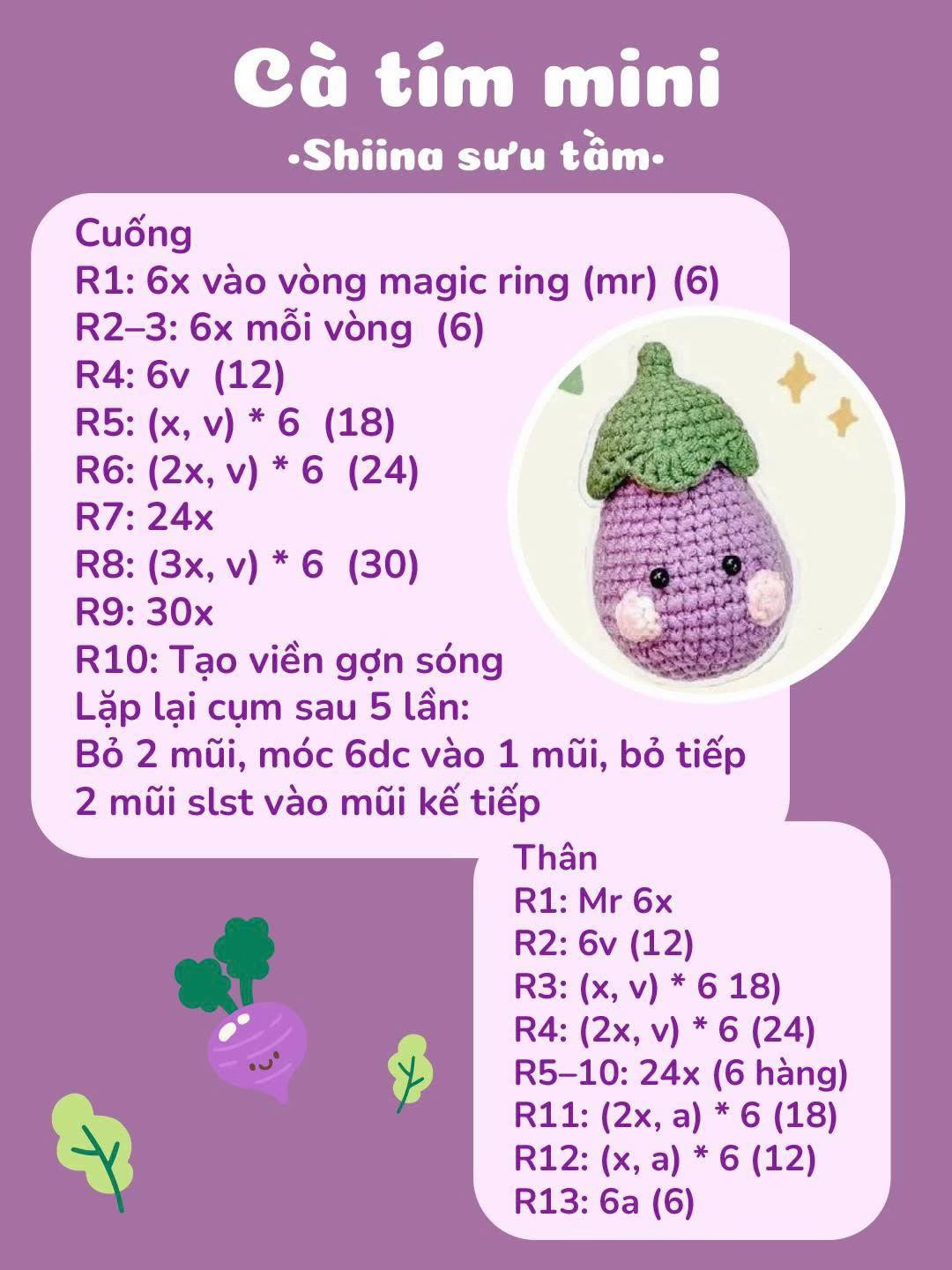 Cà tím mini

•Shiina sưu tầm•

Cuống
R1: 6x vào vòng magic ring (mr) (6)
R2–3: 6x mỗi vòng (6)
R4: 6v (12)
R5: (x, v) * 6 (18)
R6: (2x, v) * 6 (24)
R7: 24x
R8: (3x, v) * 6 (30)
R9: 30x
R10: Tạo viền gợn sóng
Lặp lại cụm sau 5 lần:
Bỏ 2 mũi, móc 6dc vào 1 mũi, bỏ tiếp 2 mũi slst vào mũi kế tiếp

Thân
R1: Mr 6x
R2: 6v (12)
R3: (x, v) * 6 18)
R4: (2x, v) * 6 (24)
R5–10: 24x (6 hàng)
R11: (2x, a) * 6 (18)
R12: (x, a) * 6 (12)
R13: 6a (6)